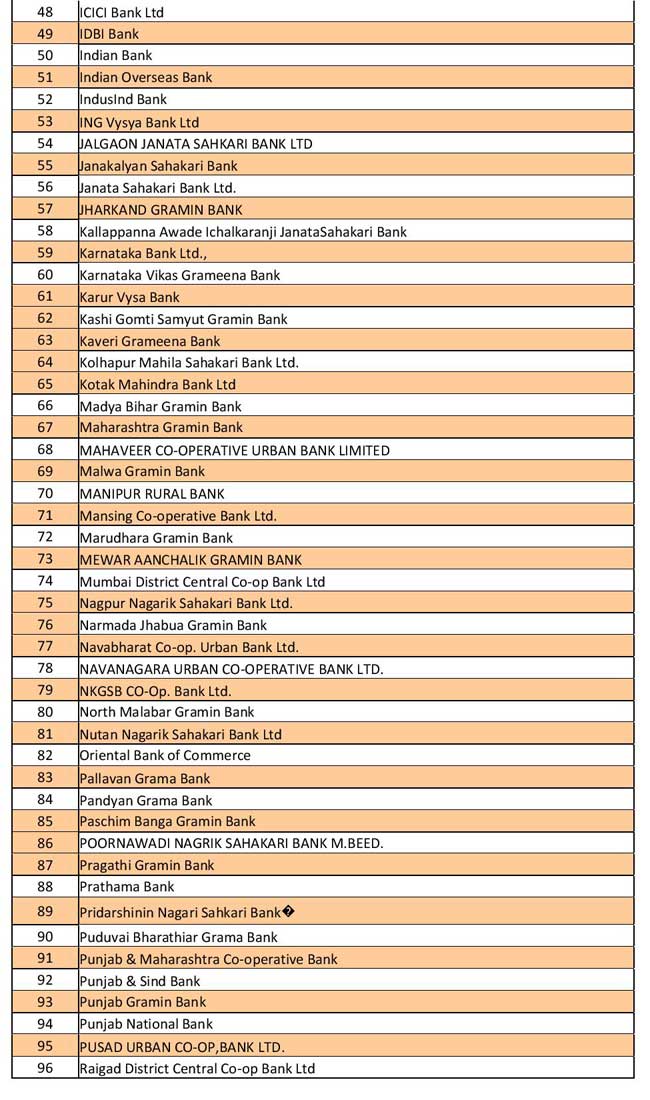 | 48 | ICICI Bank Ltd |
|---|---|
| 49 | IDBI Bank |
| 50 | Indian Bank |
| 51 | Indian Overseas Bank |
| 52 | IndusInd Bank |
| 53 | ING Vysya Bank Ltd |
| 54 | JALGAON JANATA SAHKARI BANK LTD |
| 55 | Janakalyan Sahakari Bank |
| 56 | Janata Sahakari Bank Ltd. |
| 57 | JHARKAND GRAMIN BANK |
| 58 | Kallappanna Awade Ichalkaranji JanataSahakari Bank |
| 59 | Karnataka Bank Ltd., |
| 60 | Karnataka Vikas Grameena Bank |
| 61 | Karur Vysa Bank |
| 62 | Kashi Gomti Samyut Gramin Bank |
| 63 | Kaveri Grameena Bank |
| 64 | Kolhapur Mahila Sahakari Bank Ltd. |
| 65 | Kotak Mahindra Bank Ltd |
| 66 | Madya Bihar Gramin Bank |
| 67 | Maharashtra Gramin Bank |
| 68 | MAHAVEER CO-OPERATIVE URBAN BANK LIMITED |
| 69 | Malwa Gramin Bank |
| 70 | MANIPUR RURAL BANK |
| 71 | Mansing Co-operative Bank Ltd. |
| 72 | Marudhara Gramin Bank |
| 73 | MEWAR AANCHALIK GRAMIN BANK |
| 74 | Mumbai District Central Co-op Bank Ltd |
| 75 | Nagpur Nagarik Sahakari Bank Ltd. |
| 76 | Narmada Jhabua Gramin Bank |
| 77 | Navabharat Co-op. Urban Bank Ltd. |
| 78 | NAVANAGARA URBAN CO-OPERATIVE BANK LTD. |
| 79 | NKGSB CO-Op. Bank Ltd. |
| 80 | North Malabar Gramin Bank |
| 81 | Nutan Nagarik Sahakari Bank Ltd |
| 82 | Oriental Bank of Commerce |
| 83 | Pallavan Grama Bank |
| 84 | Pandyan Grama Bank |
| 85 | Paschim Banga Gramin Bank |
| 86 | POORNAWADI NAGRIK SAHAKARI BANK M.BEED. |
| 87 | Pragathi Gramin Bank |
| 88 | Prathama Bank |
| 89 | Pridarshinin Nagari Sahkari Bank� |
| 90 | Puduvai Bharathiar Grama Bank |
| 91 | Punjab & Maharashtra Co-operative Bank |
| 92 | Punjab & Sind Bank |
| 93 | Punjab Gramin Bank |
| 94 | Punjab National Bank |
| 95 | PUSAD URBAN CO-OP,BANK LTD. |
| 96 | Raigad District Central Co-op Bank Ltd |